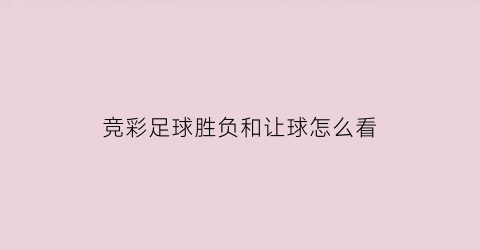 竞彩足球胜负和让球怎么看